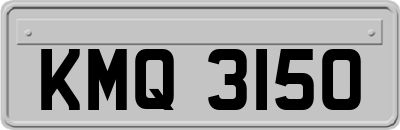 KMQ 3150